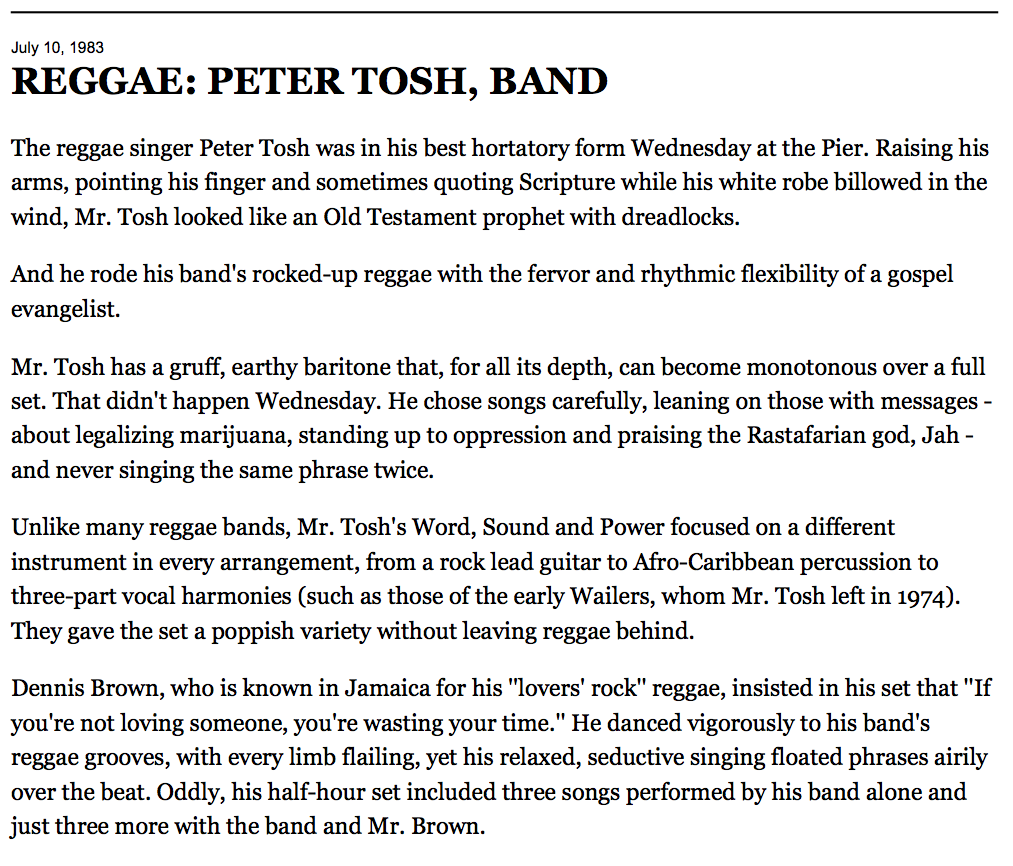 July 10, 1983

REGGAE: PETER TOSH, BAND

The reggae singer Peter Tosh was in his best hortatory form Wednesday at the Pier. Raising his arms, pointing his finger and sometimes quoting Scripture while his white robe billowed in the wind, Mr. Tosh looked like an Old Testament prophet with dreadlocks.

And he rode his band's rocked-up reggae with the fervor and rhythmic flexibility of a gospel evangelist.

Mr. Tosh has a gruff, earthy baritone that, for all its depth, can become monotonous over a full set. That didn't happen Wednesday. He chose songs carefully, leaning on those with messages - about legalizing marijuana, standing up to oppression and praising the Rastafarian god, Jah - and never singing the same phrase twice.

Unlike many reggae bands, Mr. Tosh's Word, Sound and Power focused on a different instrument in every arrangement, from a rock lead guitar to Afro-Caribbean percussion to three-part vocal harmonies (such as those of the early Wailers, whom Mr. Tosh left in 1974). They gave the set a poppish variety without leaving reggae behind.

Dennis Brown, who is known in Jamaica for his "lovers' rock" reggae, insisted in his set that "If you're not loving someone, you're wasting your time." He danced vigorously to his band's reggae grooves, with every limb flailing, yet his relaxed, seductive singing floated phrases airily over the beat. Oddly, his half-hour set included three songs performed by his band alone and just three more with the band and Mr. Brown.